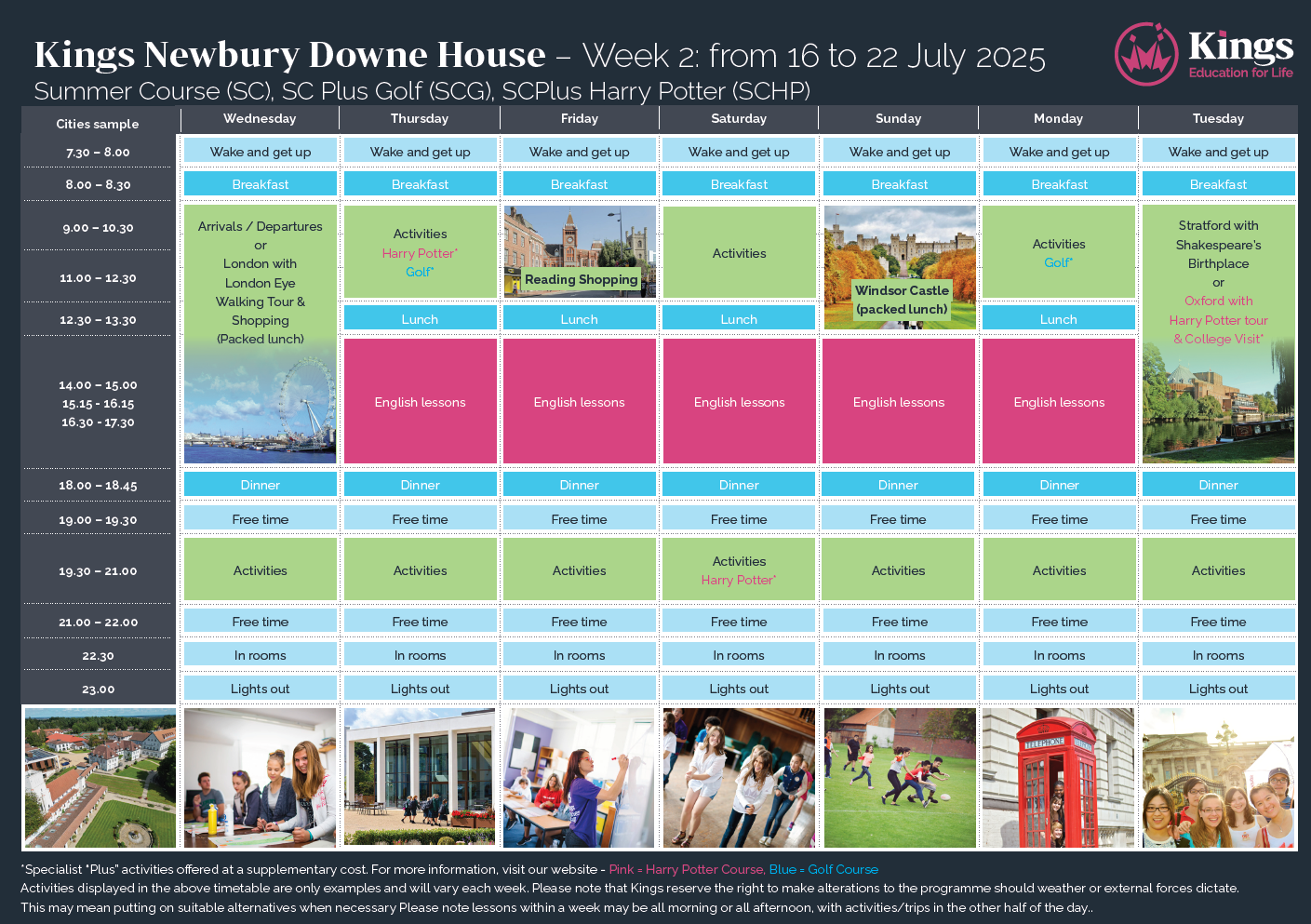 Kings Newbury Downe House – Week 2: from 16 to 22 July 2025
Summer Course (SC), SC Plus Golf (SCG), SCPlus Harry Potter (SCHP)

Kings
Education for Life

| Cities sample | Wednesday | Thursday | Friday | Saturday | Sunday | Monday | Tuesday |
|---|---|---|---|---|---|---|---|
| 7.30 – 8.00 | Wake and get up | Wake and get up | Wake and get up | Wake and get up | Wake and get up | Wake and get up | Wake and get up |
| 8.00 – 8.30 | Breakfast | Breakfast | Breakfast | Breakfast | Breakfast | Breakfast | Breakfast |
| 9.00 – 10.30 | Arrivals / Departures or London with London Eye Walking Tour & Shopping (Packed lunch) | Activities Harry Potter* Golf* | Reading Shopping | Activities | Windsor Castle (packed lunch) | Activities Golf* | Stratford with Shakespeare's Birthplace or Oxford with Harry Potter tour & College Visit* |
| 11.00 – 12.30 | | | | | | | |
| 12.30 – 13.30 | | Lunch | Lunch | Lunch | | Lunch | |
| 14.00 – 15.00 15.15 - 16.15 16.30 - 17.30 | | English lessons | English lessons | English lessons | English lessons | English lessons | |
| 18.00 – 18.45 | Dinner | Dinner | Dinner | Dinner | Dinner | Dinner | Dinner |
| 19.00 – 19.30 | Free time | Free time | Free time | Free time | Free time | Free time | Free time |
| 19.30 – 21.00 | Activities | Activities | Activities | Activities Harry Potter* | Activities | Activities | Activities |
| 21.00 – 22.00 | Free time | Free time | Free time | Free time | Free time | Free time | Free time |
| 22.30 | In rooms | In rooms | In rooms | In rooms | In rooms | In rooms | In rooms |
| 23.00 | Lights out | Lights out | Lights out | Lights out | Lights out | Lights out | Lights out |

*Specialist "Plus" activities offered at a supplementary cost. For more information, visit our website - Pink = Harry Potter Course, Blue = Golf Course
Activities displayed in the above timetable are only examples and will vary each week. Please note that Kings reserve the right to make alterations to the programme should weather or external forces dictate.
This may mean putting on suitable alternatives when necessary Please note lessons within a week may be all morning or all afternoon, with activities/trips in the other half of the day..